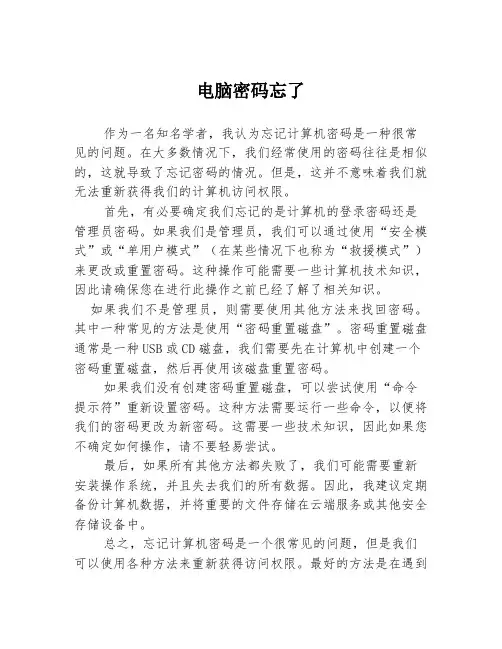 电脑密码忘了

作为一名知名学者，我认为忘记计算机密码是一种很常见的问题。在大多数情况下，我们经常使用的密码往往是相似的，这就导致了忘记密码的情况。但是，这并不意味着我们就无法重新获得我们的计算机访问权限。

首先，有必要确定我们忘记的是计算机的登录密码还是管理员密码。如果我们是管理员，我们可以通过使用“安全模式”或“单用户模式”（在某些情况下也称为“救援模式”）来更改或重置密码。这种操作可能需要一些计算机技术知识，因此请确保您在进行此操作之前已经了解了相关知识。

如果我们不是管理员，则需要使用其他方法来找回密码。其中一种常见的方法是使用“密码重置磁盘”。密码重置磁盘通常是一种USB或CD磁盘，我们需要先在计算机中创建一个密码重置磁盘，然后再使用该磁盘重置密码。

如果我们没有创建密码重置磁盘，可以尝试使用“命令提示符”重新设置密码。这种方法需要运行一些命令，以便将我们的密码更改为新密码。这需要一些技术知识，因此如果您不确定如何操作，请不要轻易尝试。

最后，如果所有其他方法都失败了，我们可能需要重新安装操作系统，并且失去我们的所有数据。因此，我建议定期备份计算机数据，并将重要的文件存储在云端服务或其他安全存储设备中。

总之，忘记计算机密码是一个很常见的问题，但是我们可以使用各种方法来重新获得访问权限。最好的方法是在遇到